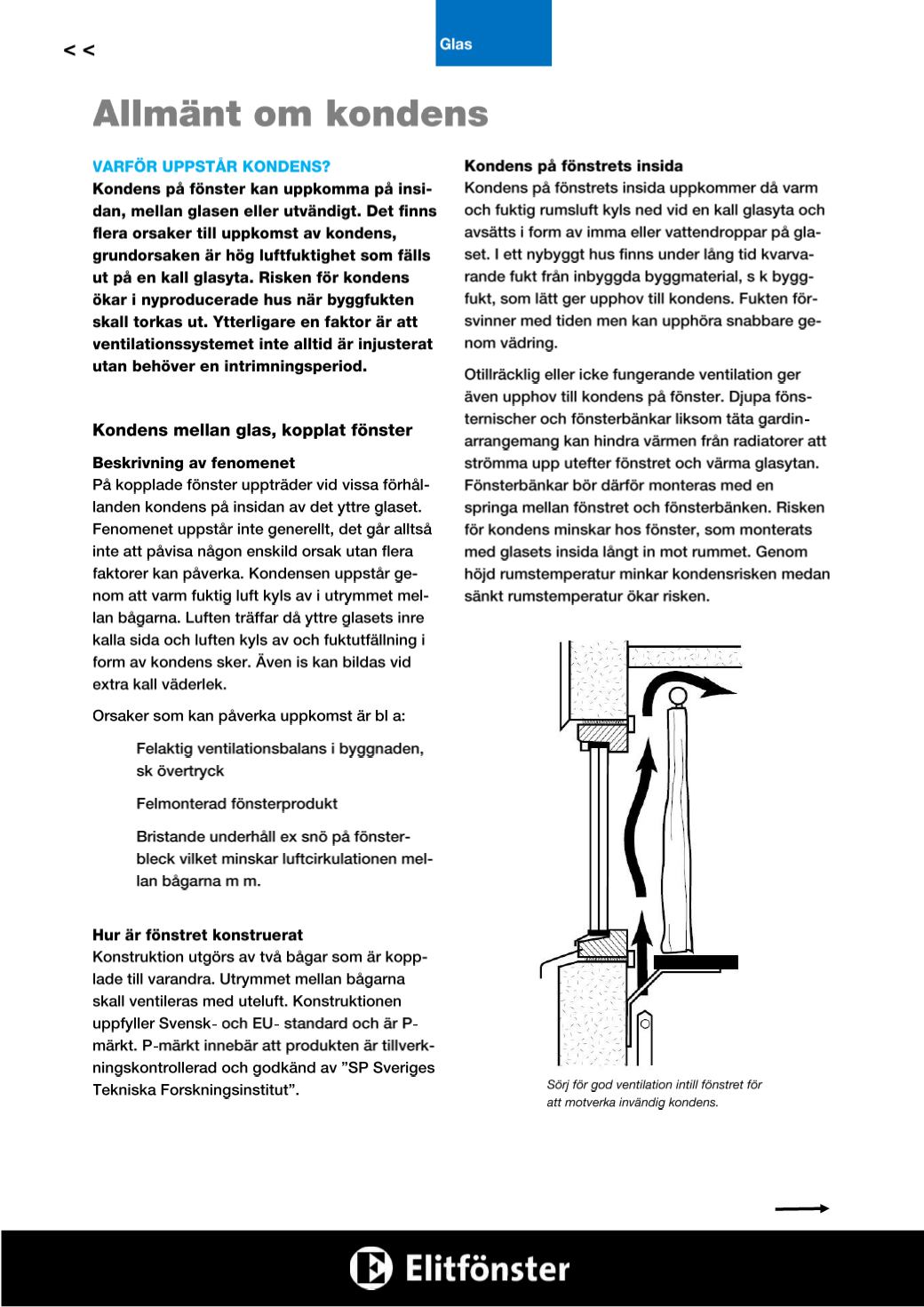 < <

Glas

Allmänt om kondens

VARFÖR UPPSTÅR KONDENS?

Kondens på fönster kan uppkomma på insidan, mellan glasen eller utvändigt. Det finns flera orsaker till uppkomst av kondens, grundorsaken är hög luftfuktighet som fälls ut på en kall glasyta. Risken för kondens ökar i nyproducerade hus när byggfukten skall torkas ut. Ytterligare en faktor är att ventilationssystemet inte alltid är injusterat utan behöver en intrimningsperiod.

Kondens mellan glas, kopplat fönster

Beskrivning av fenomenet

På kopplade fönster uppträder vid vissa förhållanden kondens på insidan av det yttre glaset. Fenomenet uppstår inte generellt, det går alltså inte att påvisa någon enskild orsak utan flera faktorer kan påverka. Kondensen uppstår genom att varm fuktig luft kyls av i utrymmet mellan bågarna. Luften träffar då yttre glasets inre kalla sida och luften kyls av och fuktutfällning i form av kondens sker. Även is kan bildas vid extra kall väderlek.

Orsaker som kan påverka uppkomst är bl a:

Felaktig ventilationsbalans i byggnaden, sk övertryck

Felmonterad fönsterprodukt

Bristande underhåll ex snö på fönsterbleck vilket minskar luftcirkulationen mellan bågarna m m.

Hur är fönstret konstruerat

Konstruktion utgörs av två bågar som är kopplade till varandra. Utrymmet mellan bågarna skall ventileras med uteluft. Konstruktionen uppfyller Svensk- och EU- standard och är P-märkt. P-märkt innebär att produkten är tillverkningskontrollerad och godkänd av ”SP Sveriges Tekniska Forskningsinstitut”.

Kondens på fönstrets insida

Kondens på fönstrets insida uppkommer då varm och fuktig rumsluft kyls ned vid en kall glasyta och avsätts i form av imma eller vattendroppar på glaset. I ett nybyggt hus finns under lång tid kvarvarande fukt från inbyggda byggmaterial, s k byggfukt, som lätt ger upphov till kondens. Fukten försvinner med tiden men kan upphöra snabbare genom vädring.

Otillräcklig eller icke fungerande ventilation ger även upphov till kondens på fönster. Djupa fönsternischer och fönsterbänkar liksom täta gardinarrangemang kan hindra värmen från radiatorer att strömma upp utefter fönstret och värma glasytan. Fönsterbänkar bör därför monteras med en springa mellan fönstret och fönsterbänken. Risken för kondens minskar hos fönster, som monterats med glasets insida långt in mot rummet. Genom höjd rumstemperatur minkar kondensrisken medan sänkt rumstemperatur ökar risken.

Sörj för god ventilation intill fönstret för att motverka invändig kondens.

Elitfönster